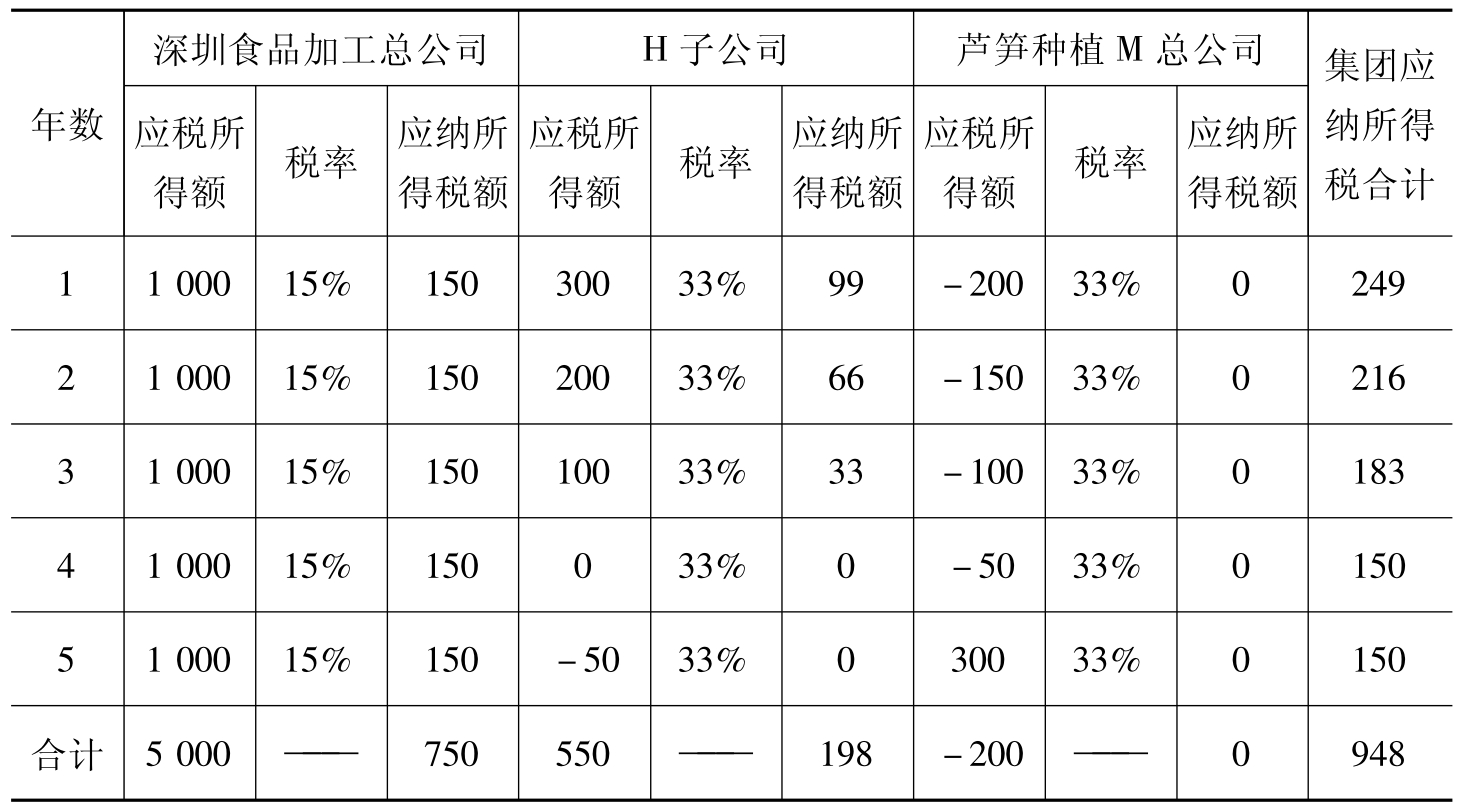 | 年数 | 深圳食品加工总公司 |  |  | H子公司 |  |  | 芦笋种植M总公司 |  |  | 集团应纳所得税合计 |
|---|---|---|---|---|---|---|---|---|---|---|
|  | 应税所得额 | 税率 | 应纳所得税额 | 应税所得额 | 税率 | 应纳所得税额 | 应税所得额 | 税率 | 应纳所得税额 |  |
| 1 | 1 000 | 15% | 150 | 300 | 33% | 99 | -200 | 33% | 0 | 249 |
| 2 | 1 000 | 15% | 150 | 200 | 33% | 66 | -150 | 33% | 0 | 216 |
| 3 | 1 000 | 15% | 150 | 100 | 33% | 33 | -100 | 33% | 0 | 183 |
| 4 | 1 000 | 15% | 150 | 0 | 33% | 0 | -50 | 33% | 0 | 150 |
| 5 | 1 000 | 15% | 150 | -50 | 33% | 0 | 300 | 33% | 0 | 150 |
| 合计 | 5 000 | —— | 750 | 550 | —— | 198 | -200 | —— | 0 | 948 |